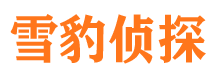 雪豹侦探